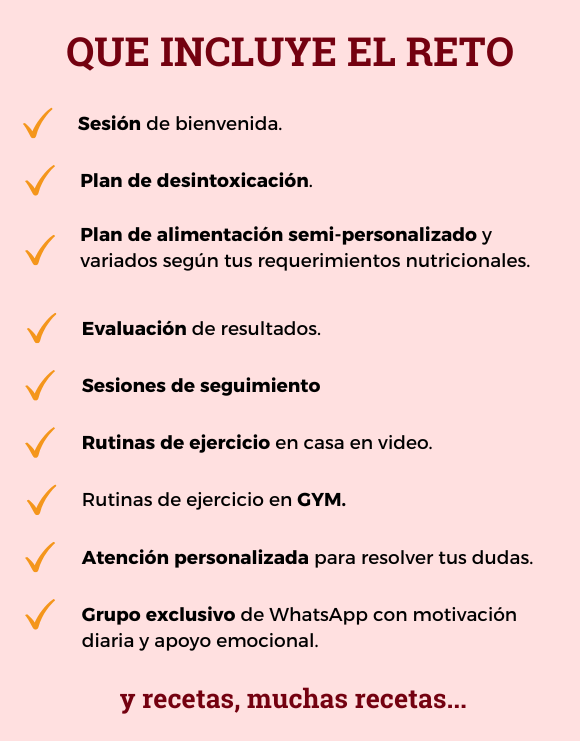 QUE INCLUYE EL RETO

✓ Sesión de bienvenida.

✓ Plan de desintoxicación.

✓ Plan de alimentación semi-personalizado y variados según tus requerimientos nutricionales.

✓ Evaluación de resultados.

✓ Sesiones de seguimiento

✓ Rutinas de ejercicio en casa en video.

✓ Rutinas de ejercicio en GYM.

✓ Atención personalizada para resolver tus dudas.

✓ Grupo exclusivo de WhatsApp con motivación diaria y apoyo emocional.

y recetas, muchas recetas...